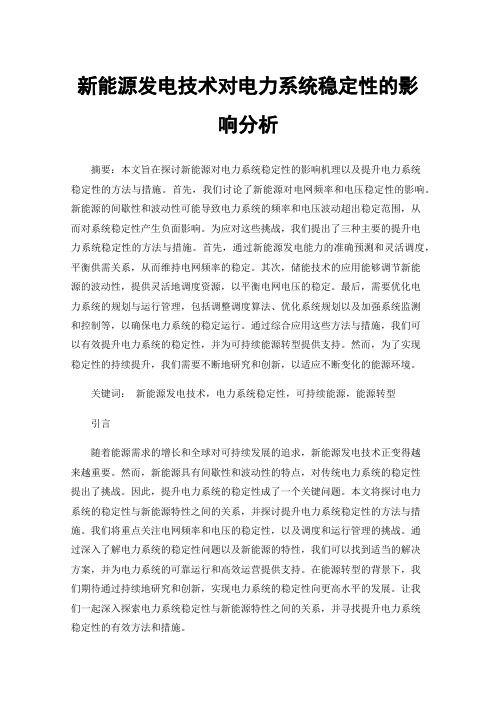 新能源发电技术对电力系统稳定性的影响分析

摘要：本文旨在探讨新能源对电力系统稳定性的影响机理以及提升电力系统稳定性的方法与措施。首先，我们讨论了新能源对电网频率和电压稳定性的影响。新能源的间歇性和波动性可能导致电力系统的频率和电压波动超出稳定范围，从而对系统稳定性产生负面影响。为应对这些挑战，我们提出了三种主要的提升电力系统稳定性的方法与措施。首先，通过新能源发电能力的准确预测和灵活调度，平衡供需关系，从而维持电网频率的稳定。其次，储能技术的应用能够调节新能源的波动性，提供灵活地调度资源，以平衡电网电压的稳定。最后，需要优化电力系统的规划与运行管理，包括调整调度算法、优化系统规划以及加强系统监测和控制等，以确保电力系统的稳定运行。通过综合应用这些方法与措施，我们可以有效提升电力系统的稳定性，并为可持续能源转型提供支持。然而，为了实现稳定性的持续提升，我们需要不断地研究和创新，以适应不断变化的能源环境。

关键词： 新能源发电技术，电力系统稳定性，可持续能源，能源转型

引言

随着能源需求的增长和全球对可持续发展的追求，新能源发电技术正变得越来越重要。然而，新能源具有间歇性和波动性的特点，对传统电力系统的稳定性提出了挑战。因此，提升电力系统的稳定性成了一个关键问题。本文将探讨电力系统的稳定性与新能源特性之间的关系，并探讨提升电力系统稳定性的方法与措施。我们将重点关注电网频率和电压的稳定性，以及调度和运行管理的挑战。通过深入了解电力系统的稳定性问题以及新能源的特性，我们可以找到适当的解决方案，并为电力系统的可靠运行和高效运营提供支持。在能源转型的背景下，我们期待通过持续地研究和创新，实现电力系统的稳定性向更高水平的发展。让我们一起深入探索电力系统稳定性与新能源特性之间的关系，并寻找提升电力系统稳定性的有效方法和措施。